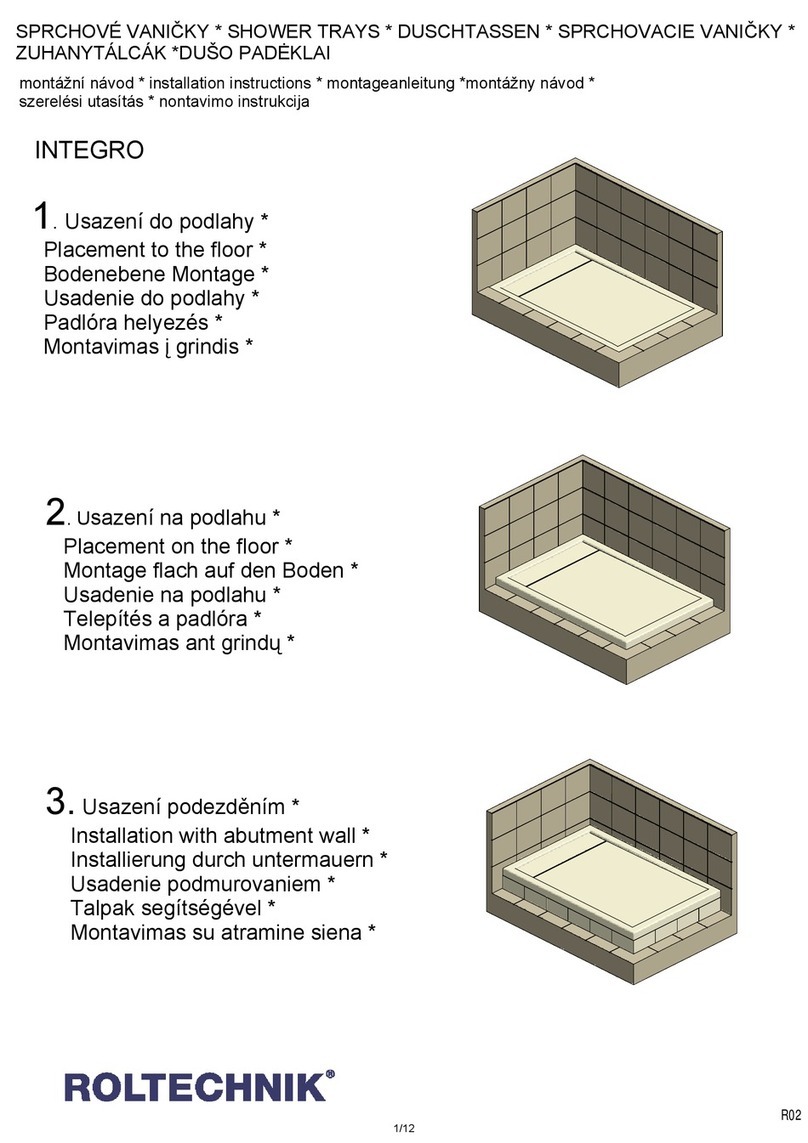 SPRCHOVÉ VANIČKY * SHOWER TRAYS * DUSCHTASSEN * SPRCHOVACIE VANIČKY * ZUHANYTÁLCÁK *DUŠO PADĖKLAI

montážní návod * installation instructions * montageanleitung *montážny návod * szerelési utasítás * nontavimo instrukcija

INTEGRO

1. Usazení do podlahy *
Placement to the floor *
Bodenebene Montage *
Usadenie do podlahy *
Padlóra helyezés *
Montavimas į grindis *

2. Usazení na podlahu *
Placement on the floor *
Montage flach auf den Boden *
Usadenie na podlahu *
Telepítés a padlóra *
Montavimas ant grindų *

3. Usazení podezděním *
Installation with abutment wall *
Installierung durch untermauern *
Usadenie podmurovaniem *
Talpak segítségével *
Montavimas su atramine siena *

ROLTECHNIK®

1/12

R02